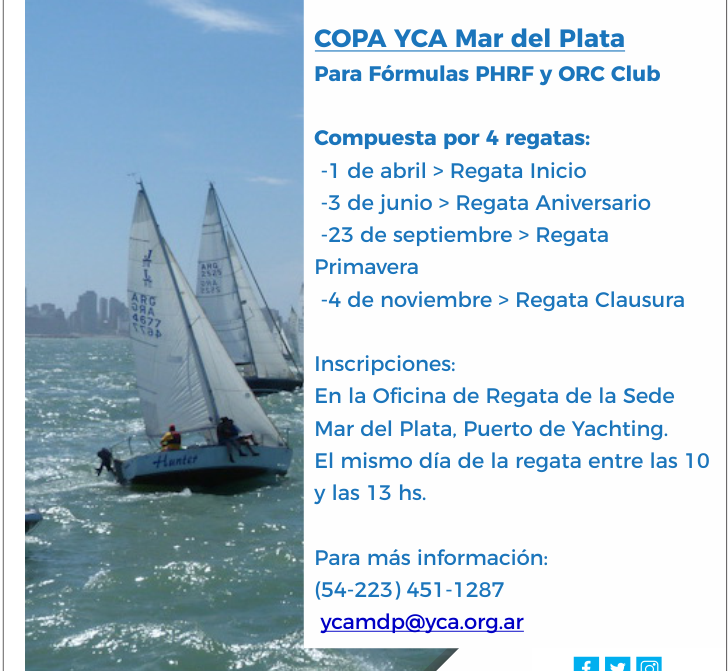 COPA YCA Mar del Plata
Para Fórmulas PHRF y ORC Club

Compuesta por 4 regatas:
-1 de abril > Regata Inicio
-3 de junio > Regata Aniversario
-23 de septiembre > Regata Primavera
-4 de noviembre > Regata Clausura

Inscripciones:
En la Oficina de Regata de la Sede Mar del Plata, Puerto de Yachting.
El mismo día de la regata entre las 10 y las 13 hs.

Para más información:
(54-223) 451-1287
ycamdp@yca.org.ar